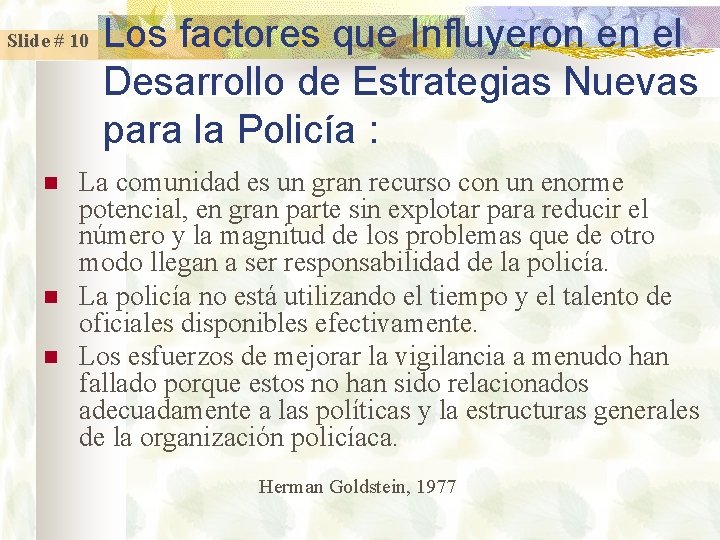 Slide # 10

Los factores que Influyeron en el Desarrollo de Estrategias Nuevas para la Policía :

• La comunidad es un gran recurso con un enorme potencial, en gran parte sin explotar para reducir el número y la magnitud de los problemas que de otro modo llegan a ser responsabilidad de la policía.
• La policía no está utilizando el tiempo y el talento de oficiales disponibles efectivamente.
• Los esfuerzos de mejorar la vigilancia a menudo han fallado porque estos no han sido relacionados adecuadamente a las políticas y la estructuras generales de la organización policíaca.

Herman Goldstein, 1977